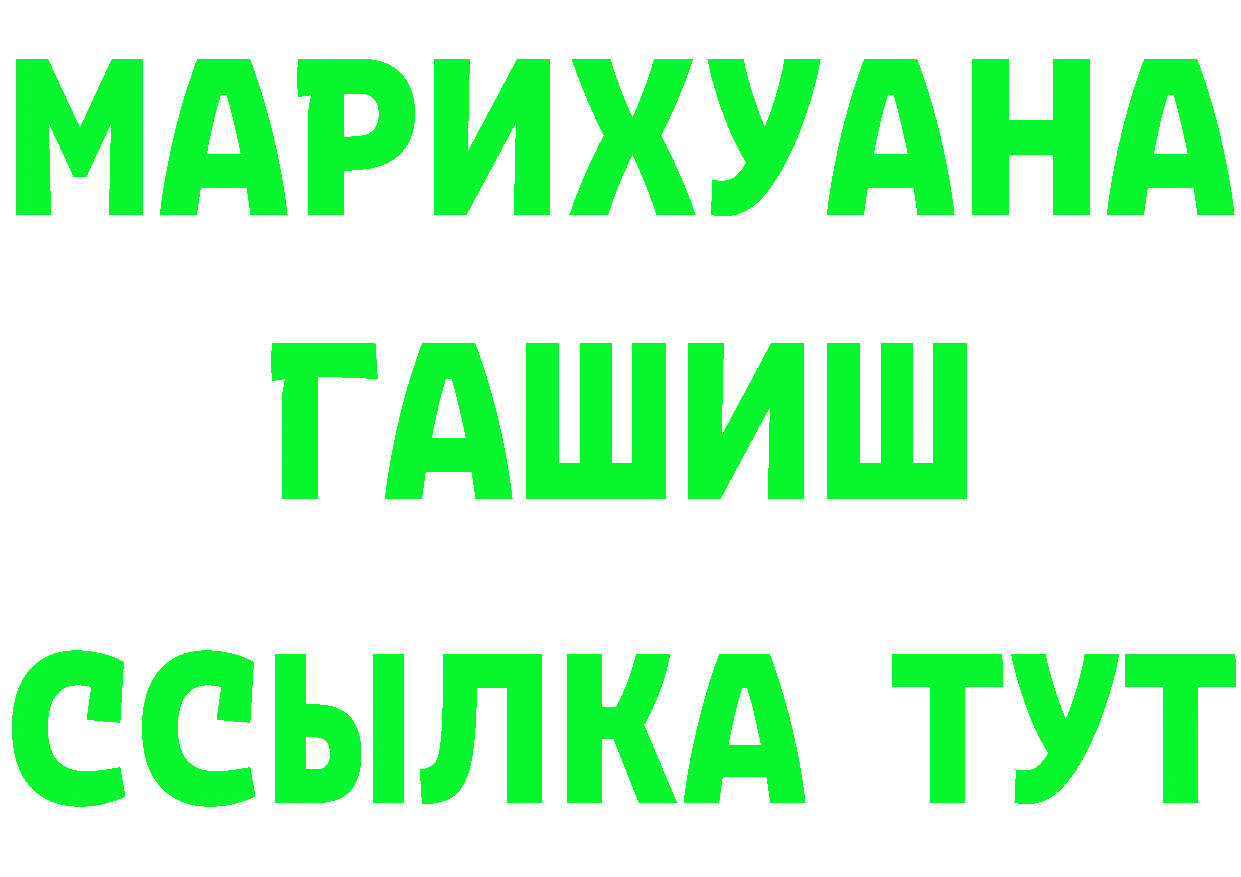 МАРИХУАНА
ГАШИШ
ССЫЛКА ТУТ